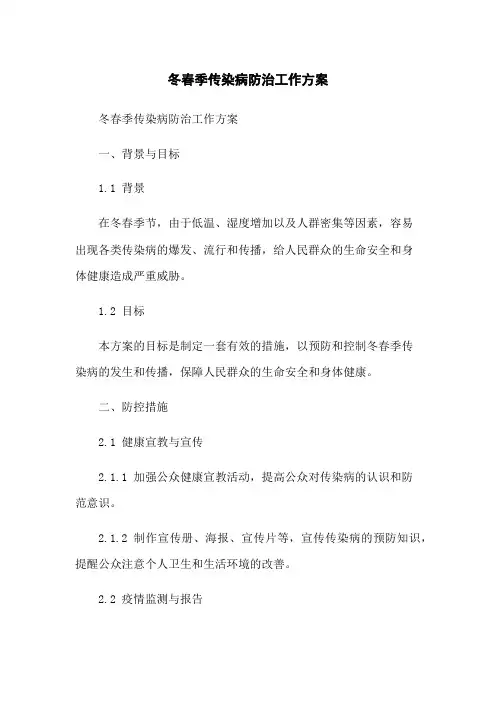 冬春季传染病防治工作方案

冬春季传染病防治工作方案

一、背景与目标

1.1 背景

在冬春季节，由于低温、湿度增加以及人群密集等因素，容易出现各类传染病的爆发、流行和传播，给人民群众的生命安全和身体健康造成严重威胁。

1.2 目标

本方案的目标是制定一套有效的措施，以预防和控制冬春季传染病的发生和传播，保障人民群众的生命安全和身体健康。

二、防控措施

2.1 健康宣教与宣传

2.1.1 加强公众健康宣教活动，提高公众对传染病的认识和防范意识。

2.1.2 制作宣传册、海报、宣传片等，宣传传染病的预防知识，提醒公众注意个人卫生和生活环境的改善。

2.2 疫情监测与报告